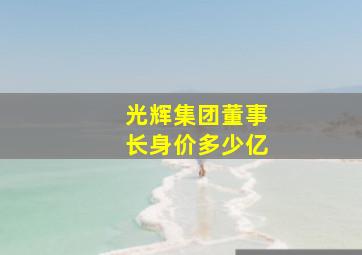 光辉集团董事长身价多少亿